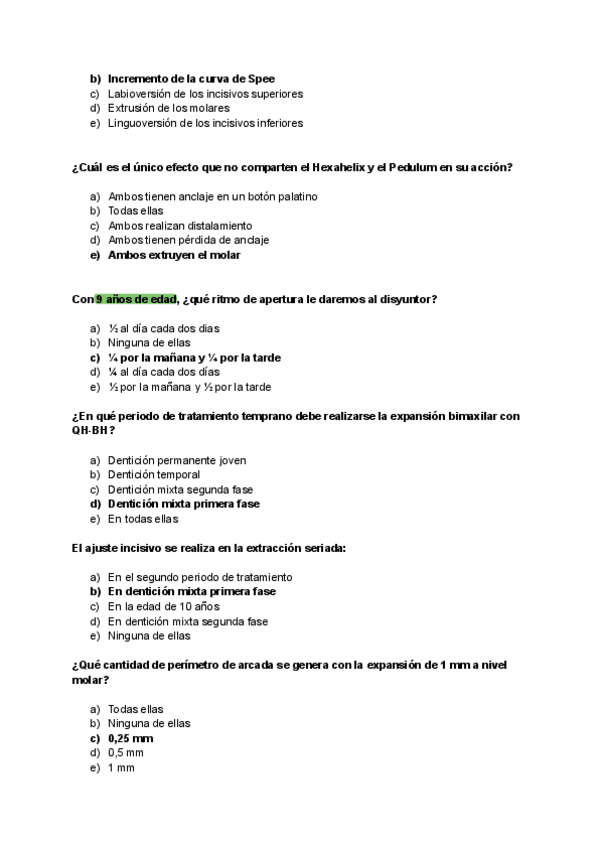 b) Incremento de la curva de Spee
c) Labioversión de los incisivos superiores
d) Extrusión de los molares
e) Linguoversión de los incisivos inferiores

¿Cuál es el único efecto que no comparten el Hexahelix y el Pedulum en su acción?

a) Ambos tienen anclaje en un botón palatino
b) Todas ellas
c) Ambos realizan distalamiento
d) Ambos tienen pérdida de anclaje
e) Ambos extruyen el molar

Con 9 años de edad, ¿qué ritmo de apertura le daremos al disyuntor?

a) ½ al día cada dos dias
b) Ninguna de ellas
c) ¼ por la mañana y ¼ por la tarde
d) ¼ al día cada dos días
e) ½ por la mañana y ½ por la tarde

¿En qué periodo de tratamiento temprano debe realizarse la expansión bimaxilar con QH-BH?

a) Dentición permanente joven
b) Dentición temporal
c) Dentición mixta segunda fase
d) Dentición mixta primera fase
e) En todas ellas

El ajuste incisivo se realiza en la extracción seriada:

a) En el segundo periodo de tratamiento
b) En dentición mixta primera fase
c) En la edad de 10 años
d) En dentición mixta segunda fase
e) Ninguna de ellas

¿Qué cantidad de perímetro de arcada se genera con la expansión de 1 mm a nivel molar?

a) Todas ellas
b) Ninguna de ellas
c) 0,25 mm
d) 0,5 mm
e) 1 mm